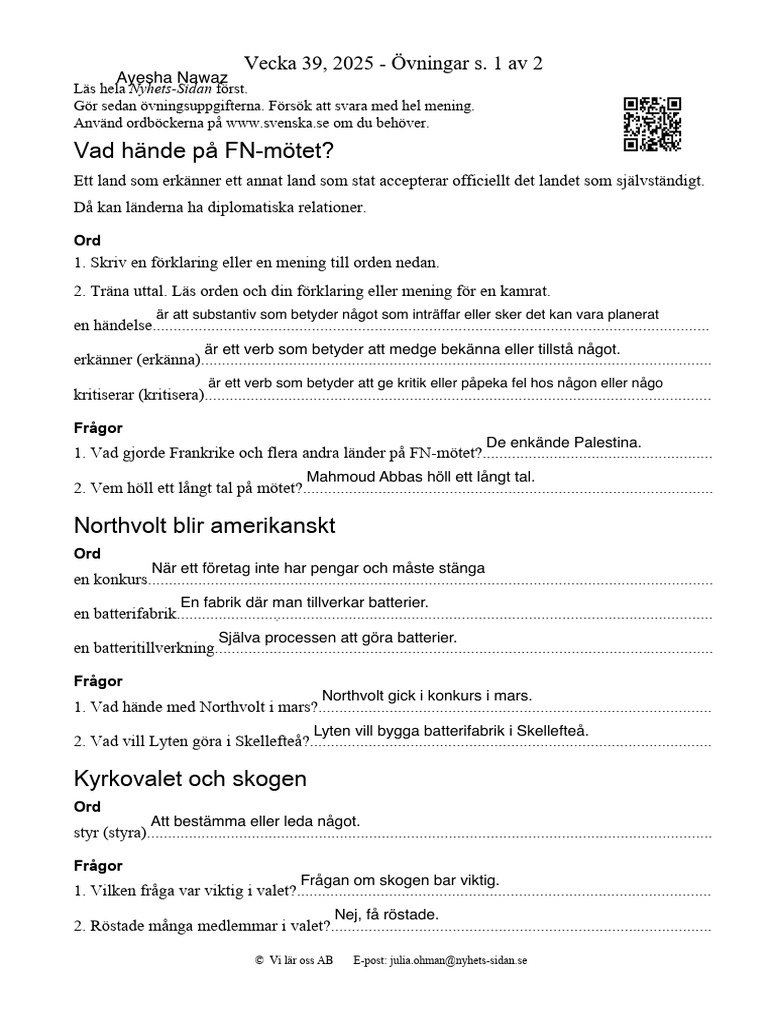 Vecka 39, 2025 - Övningar s. 1 av 2

Ayesha Nawaz
Läs hela Nyhets-Sidan först.
Gör sedan övningsuppgifterna. Försök att svara med hel mening.
Använd ordböckerna på www.svenska.se om du behöver.

Vad hände på FN-mötet?

Ett land som erkänner ett annat land som stat accepterar officiellt det landet som självständigt. Då kan länderna ha diplomatiska relationer.

Ord

1. Skriv en förklaring eller en mening till orden nedan.

2. Träna uttal. Läs orden och din förklaring eller mening för en kamrat.

en händelse är att substantiv som betyder något som inträffar eller sker det kan vara planerat

erkänner (erkänna) är ett verb som betyder att medge bekänna eller tillstå något.

kritiserar (kritisera) är ett verb som betyder att ge kritik eller påpeka fel hos någon eller någo

Frågor

1. Vad gjorde Frankrike och flera andra länder på FN-mötet? De enkände Palestina.

2. Vem höll ett långt tal på mötet? Mahmoud Abbas höll ett långt tal.

Northvolt blir amerikanskt

Ord

en konkurs När ett företag inte har pengar och måste stänga

en batterifabrik En fabrik där man tillverkar batterier.

en batteritillverkning Själva processen att göra batterier.

Frågor

1. Vad hände med Northvolt i mars? Northvolt gick i konkurs i mars.

2. Vad vill Lyten göra i Skellefteå? Lyten vill bygga batterifabrik i Skellefteå.

Kyrkovalet och skogen

Ord

styr (styra) Att bestämma eller leda något.

Frågor

1. Vilken fråga var viktig i valet? Frågan om skogen bar viktig.

2. Röstade många medlemmar i valet? Nej, få röstade.

© Vi lär oss AB E-post: julia.ohman@nyhets-sidan.se